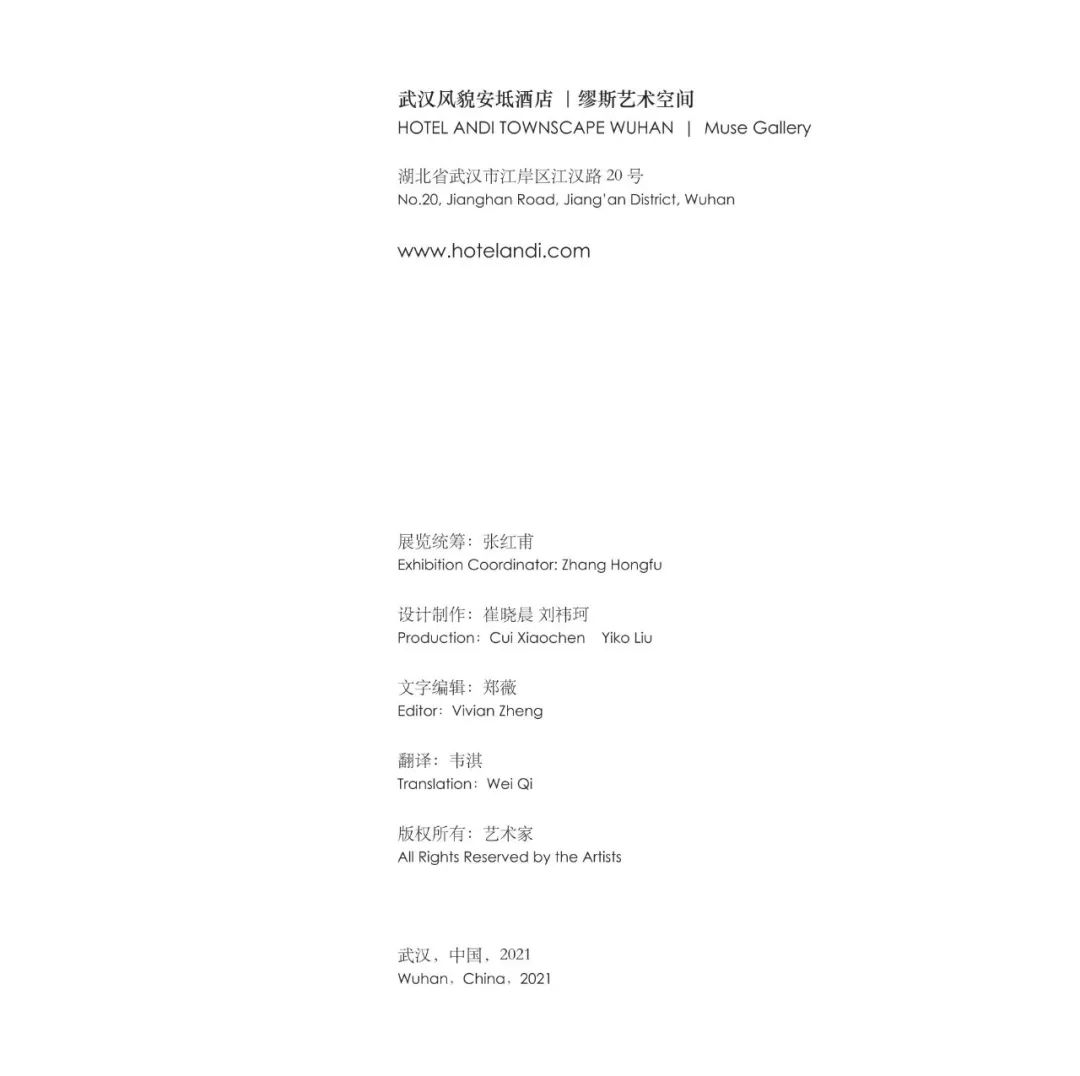 武汉风貌安坻酒店 | 缪斯艺术空间
HOTEL ANDI TOWNSCAPE WUHAN | Muse Gallery

湖北省武汉市江岸区江汉路 20 号
No.20, Jianghan Road, Jiang'an District, Wuhan

www.hotelandi.com

展览统筹：张红甫
Exhibition Coordinator: Zhang Hongfu

设计制作：崔晓晨 刘祎珂
Production：Cui Xiaochen Yiko Liu

文字编辑：郑薇
Editor：Vivian Zheng

翻译：韦淇
Translation：Wei Qi

版权所有：艺术家
All Rights Reserved by the Artists

武汉，中国，2021
Wuhan，China，2021